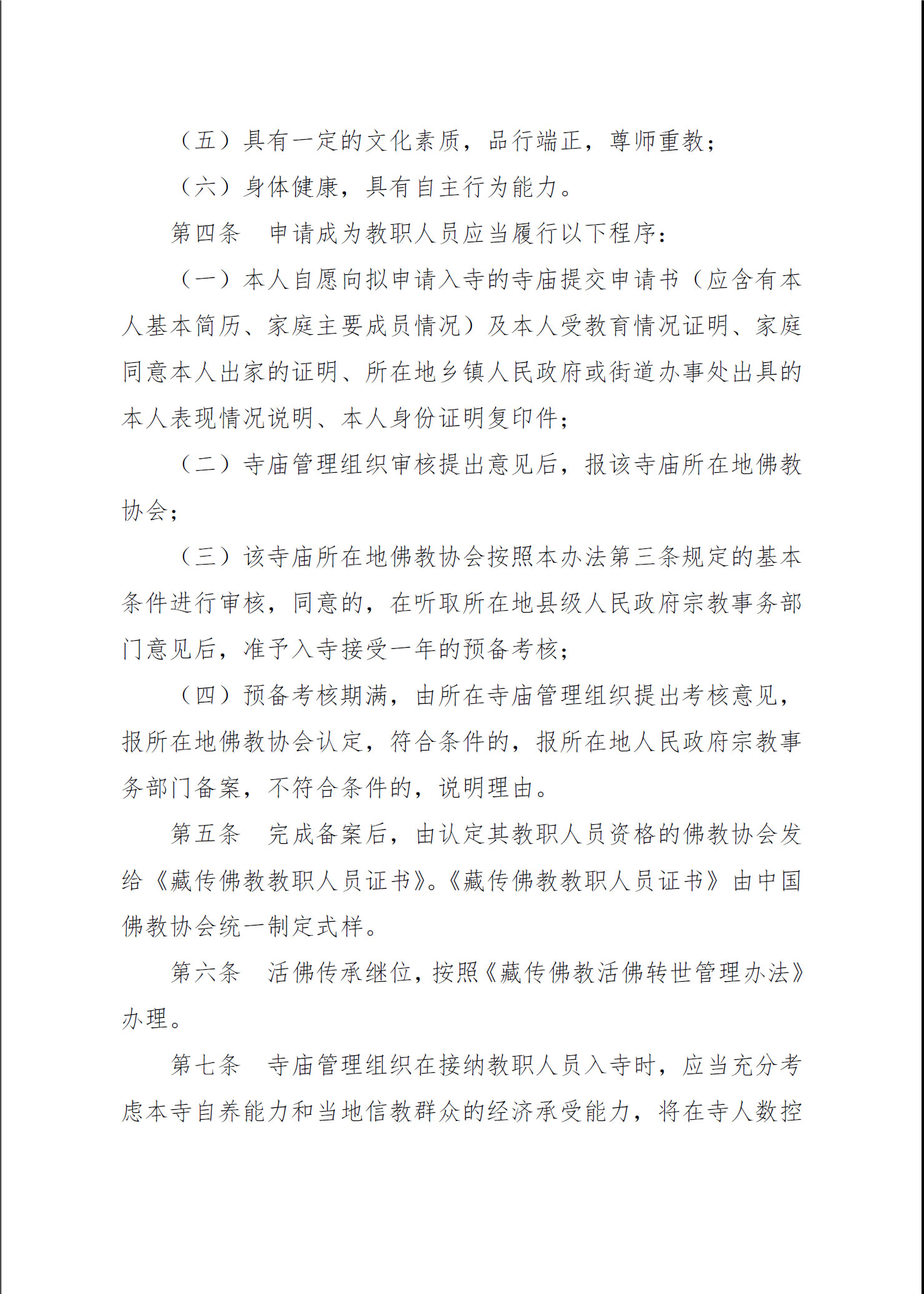 （五）具有一定的文化素质，品行端正，尊师重教；

（六）身体健康，具有自主行为能力。

第四条　申请成为教职人员应当履行以下程序：

（一）本人自愿向拟申请入寺的寺庙提交申请书（应含有本人基本简历、家庭主要成员情况）及本人受教育情况证明、家庭同意本人出家的证明、所在地乡镇人民政府或街道办事处出具的本人表现情况说明、本人身份证明复印件；

（二）寺庙管理组织审核提出意见后，报该寺庙所在地佛教协会；

（三）该寺庙所在地佛教协会按照本办法第三条规定的基本条件进行审核，同意的，在听取所在地县级人民政府宗教事务部门意见后，准予入寺接受一年的预备考核；

（四）预备考核期满，由所在寺庙管理组织提出考核意见，报所在地佛教协会认定，符合条件的，报所在地人民政府宗教事务部门备案，不符合条件的，说明理由。

第五条　完成备案后，由认定其教职人员资格的佛教协会发给《藏传佛教教职人员证书》。《藏传佛教教职人员证书》由中国佛教协会统一制定式样。

第六条　活佛传承继位，按照《藏传佛教活佛转世管理办法》办理。

第七条　寺庙管理组织在接纳教职人员入寺时，应当充分考虑本寺自养能力和当地信教群众的经济承受能力，将在寺人数控